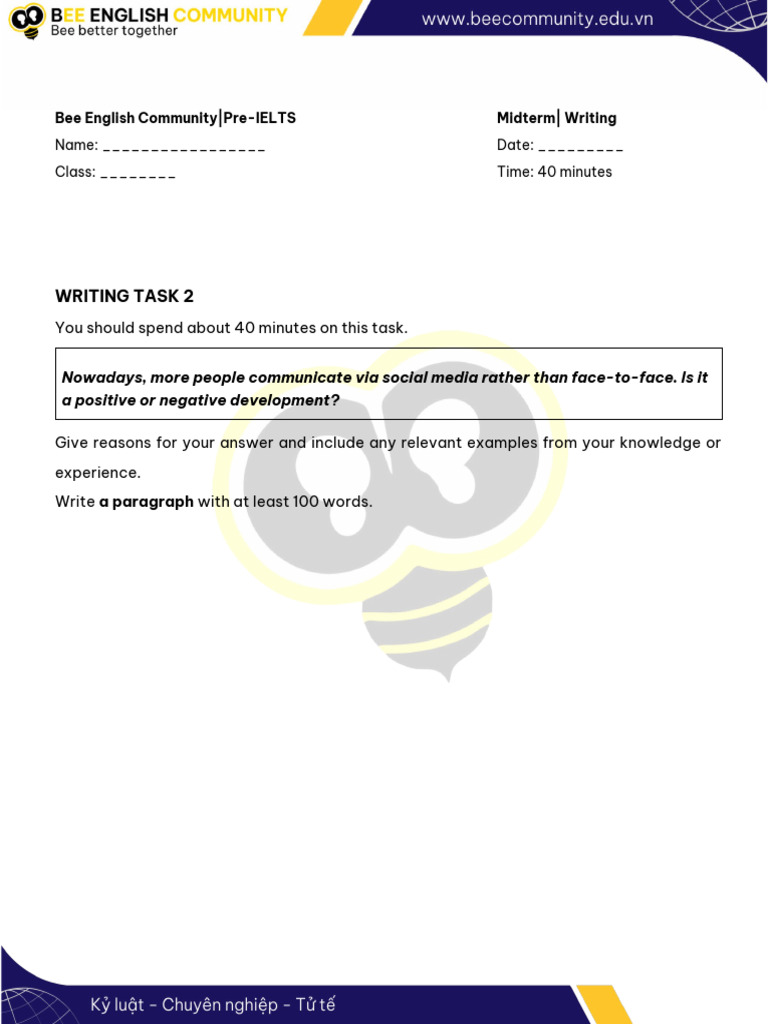 BEE ENGLISH COMMUNITY
Bee better together

www.beecommunity.edu.vn

Bee English Community|Pre-IELTS
Name: _________________
Class: ________

Midterm| Writing
Date: _________
Time: 40 minutes

WRITING TASK 2

You should spend about 40 minutes on this task.

Nowadays, more people communicate via social media rather than face-to-face. Is it a positive or negative development?

Give reasons for your answer and include any relevant examples from your knowledge or experience.
Write a paragraph with at least 100 words.

Kỷ luật - Chuyên nghiệp - Tử tế